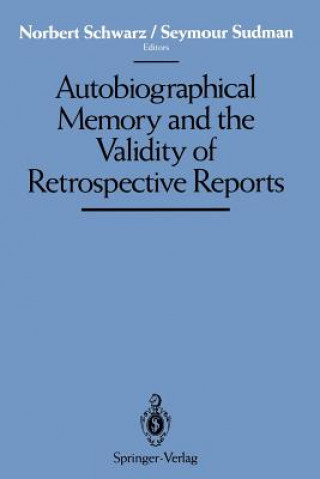 Norbert Schwarz / Seymour Sudman
Editors

Autobiographical Memory and the Validity of Retrospective Reports

Springer-Verlag